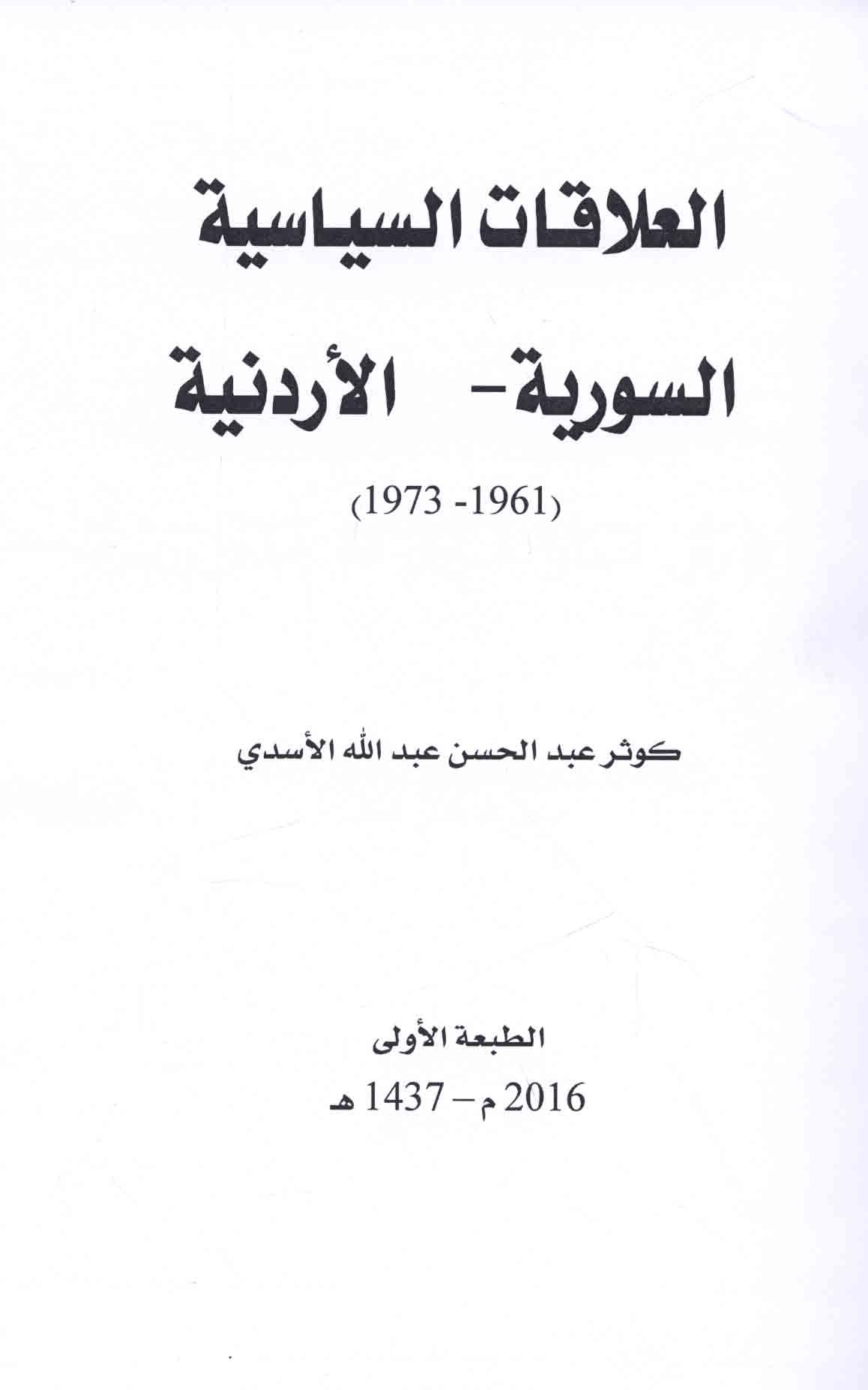 العلاقات السياسية

السورية- الأردنية

(1961- 1973)

كوثر عبد الحسن عبد الله الأسدي

الطبعة الأولى

2016 م – 1437 هـ